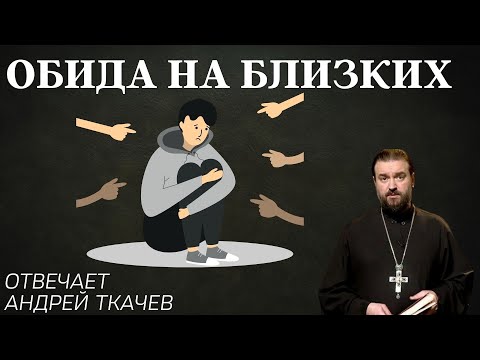 ОБИДА НА БЛИЗКИХ

ОТВЕЧАЕТ
АНДРЕЙ ТКАЧЕВ